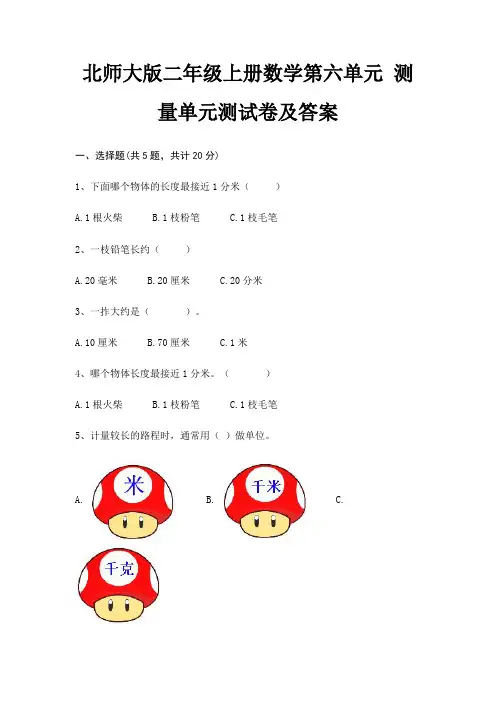 北师大版二年级上册数学第六单元 测量单元测试卷及答案

一、选择题(共 5 题，共计 20 分)

1、下面哪个物体的长度最接近 1 分米（　　）

A. 1 根火柴　　B. 1 枝粉笔　　C. 1 枝毛笔

2、一枝铅笔长约（　　）

A. 20 毫米　　B. 20 厘米　　C. 20 分米

3、一拃大约是（　　）。

A. 10 厘米　　B. 70 厘米　　C. 1 米

4、哪个物体长度最接近 1 分米。（　　）

A. 1 根火柴　　B. 1 枝粉笔　　C. 1 枝毛笔

5、计量较长的路程时，通常用（ ）做单位。

A. 米　　B. 千米　　C. 千克